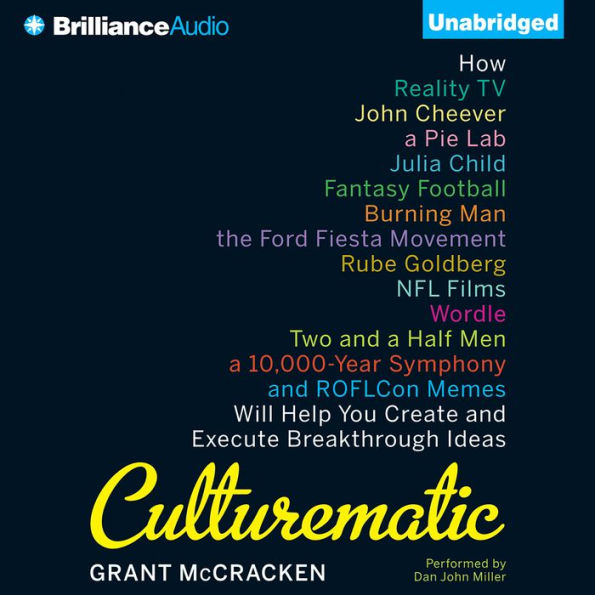 BrillianceAudio

Unabridged

How
Reality TV
John Cheever
a Pie Lab
Julia Child
Fantasy Football
Burning Man
the Ford Fiesta Movement
Rube Goldberg
NFL Films
Wordle
Two and a Half Men
a 10,000-Year Symphony
and ROFLCon Memes
Will Help You Create and Execute Breakthrough Ideas

Culturematic

GRANT McCRACKEN

Performed by
Dan John Miller